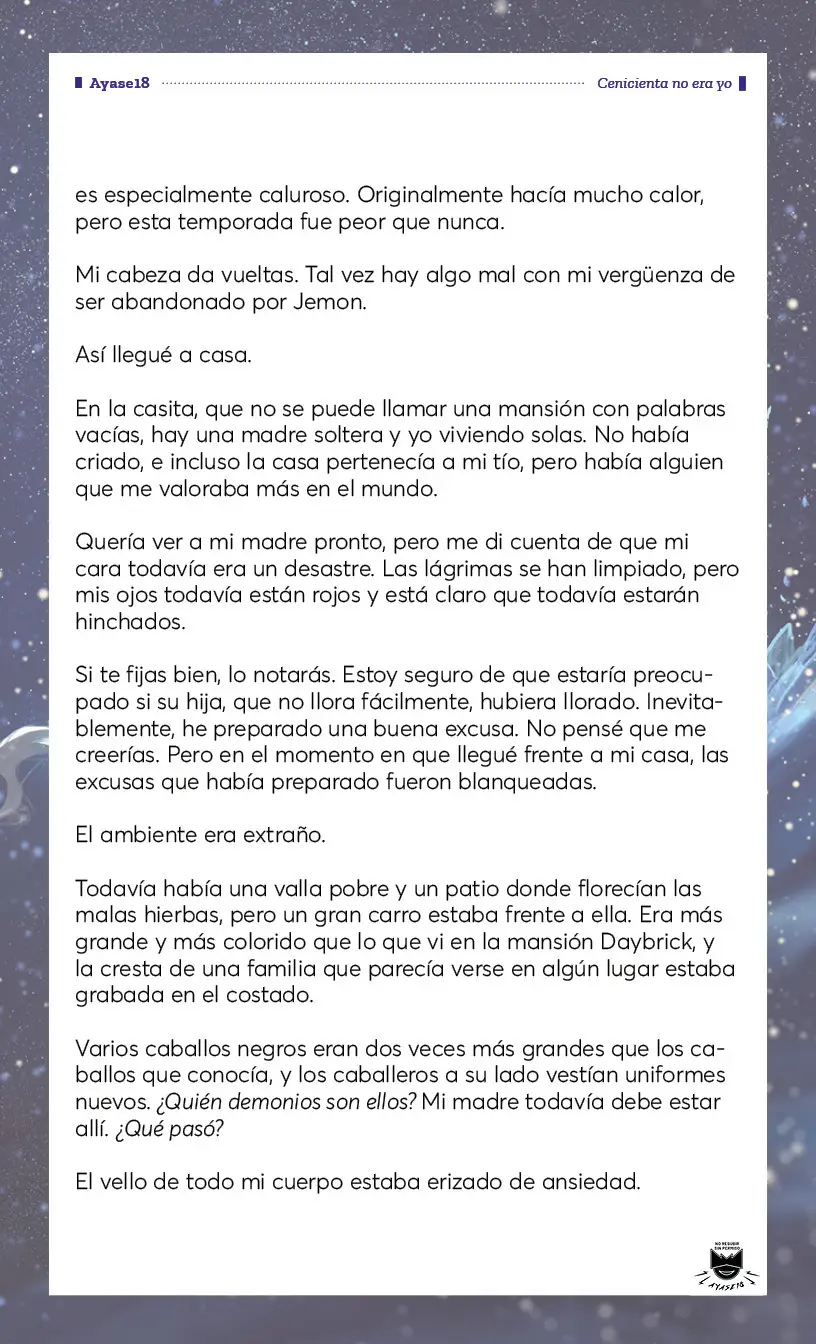 Ayase18 Cenicienta no era yo

es especialmente caluroso. Originalmente hacía mucho calor, pero esta temporada fue peor que nunca.

Mi cabeza da vueltas. Tal vez hay algo mal con mi vergüenza de ser abandonado por Jemon.

Así llegué a casa.

En la casita, que no se puede llamar una mansión con palabras vacías, hay una madre soltera y yo viviendo solas. No había criado, e incluso la casa pertenecía a mi tío, pero había alguien que me valoraba más en el mundo.

Quería ver a mi madre pronto, pero me di cuenta de que mi cara todavía era un desastre. Las lágrimas se han limpiado, pero mis ojos todavía están rojos y está claro que todavía estarán hinchados.

Si te fijas bien, lo notarás. Estoy seguro de que estaría preocupado si su hija, que no llora fácilmente, hubiera llorado. Inevitablemente, he preparado una buena excusa. No pensé que me creerías. Pero en el momento en que llegué frente a mi casa, las excusas que había preparado fueron blanqueadas.

El ambiente era extraño.

Todavía había una valla pobre y un patio donde florecían las malas hierbas, pero un gran carro estaba frente a ella. Era más grande y más colorido que lo que vi en la mansión Daybrick, y la cresta de una familia que parecía verse en algún lugar estaba grabada en el costado.

Varios caballos negros eran dos veces más grandes que los caballos que conocía, y los caballeros a su lado vestían uniformes nuevos. ¿Quién demonios son ellos? Mi madre todavía debe estar allí. ¿Qué pasó?

El vello de todo mi cuerpo estaba erizado de ansiedad.

NO RESUBIR SIN PERMISO
AYASE18